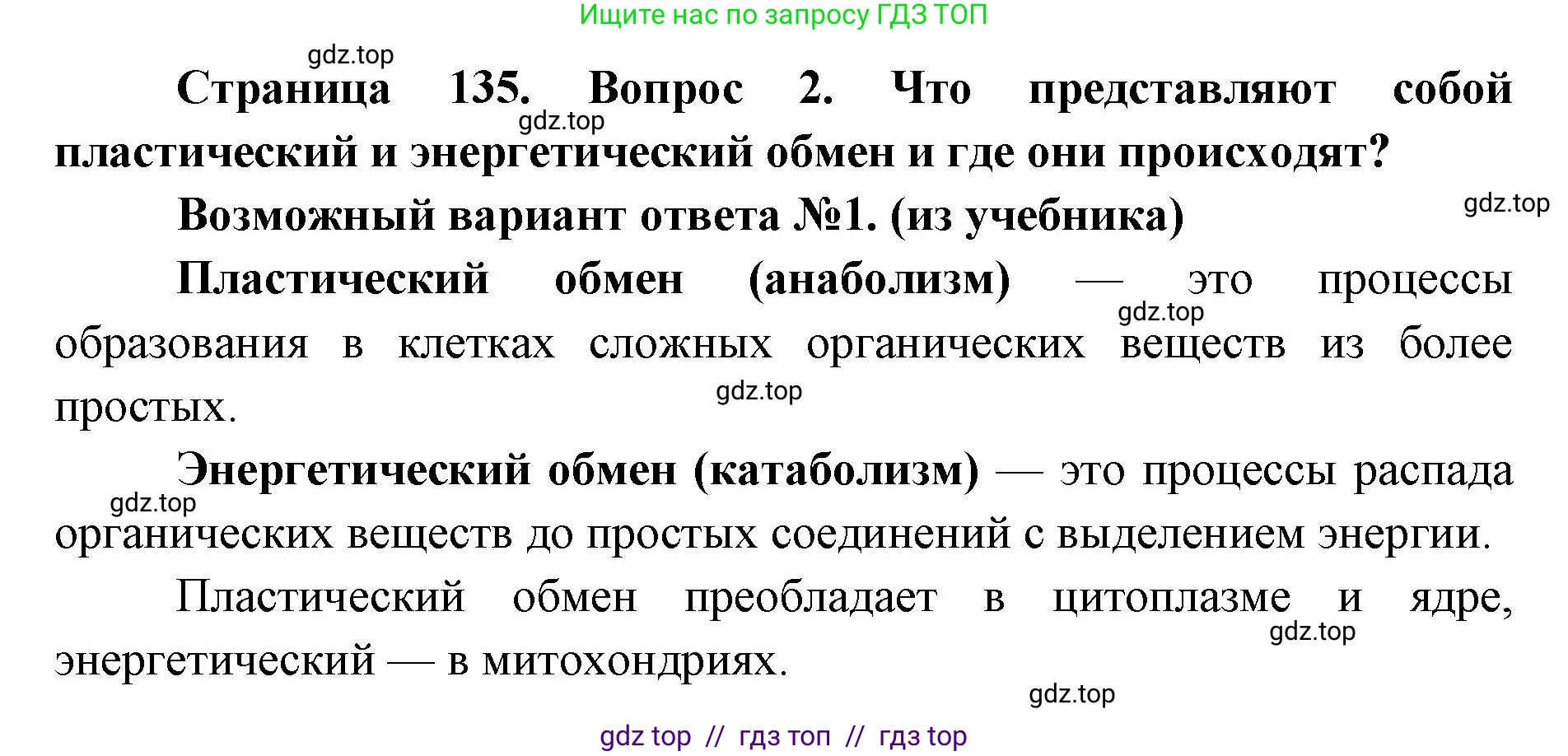 Ищите нас по запросу ГДЗ ТОП

gdz.top

Страница 135. Вопрос 2. Что представляют собой пластический и энергетический обмен и где они происходят?

gdz.top

Возможный вариант ответа №1. (из учебника)

gdz.top

Пластический обмен (анаболизм) — это процессы образования в клетках сложных органических веществ из более простых.

gdz.top

gdz.top

Энергетический обмен (катаболизм) — это процессы распада органических веществ до простых соединений с выделением энергии.

gdz.top

Пластический обмен преобладает в цитоплазме и ядре, энергетический — в митохондриях.

gdz.top

gdz.top

gdz top // гдз топ // гдз top